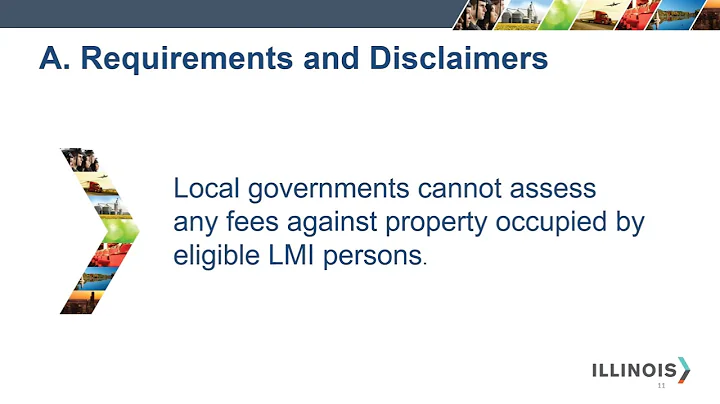 A. Requirements and Disclaimers

Local governments cannot assess any fees against property occupied by eligible LMI persons.

ILLINOIS

11